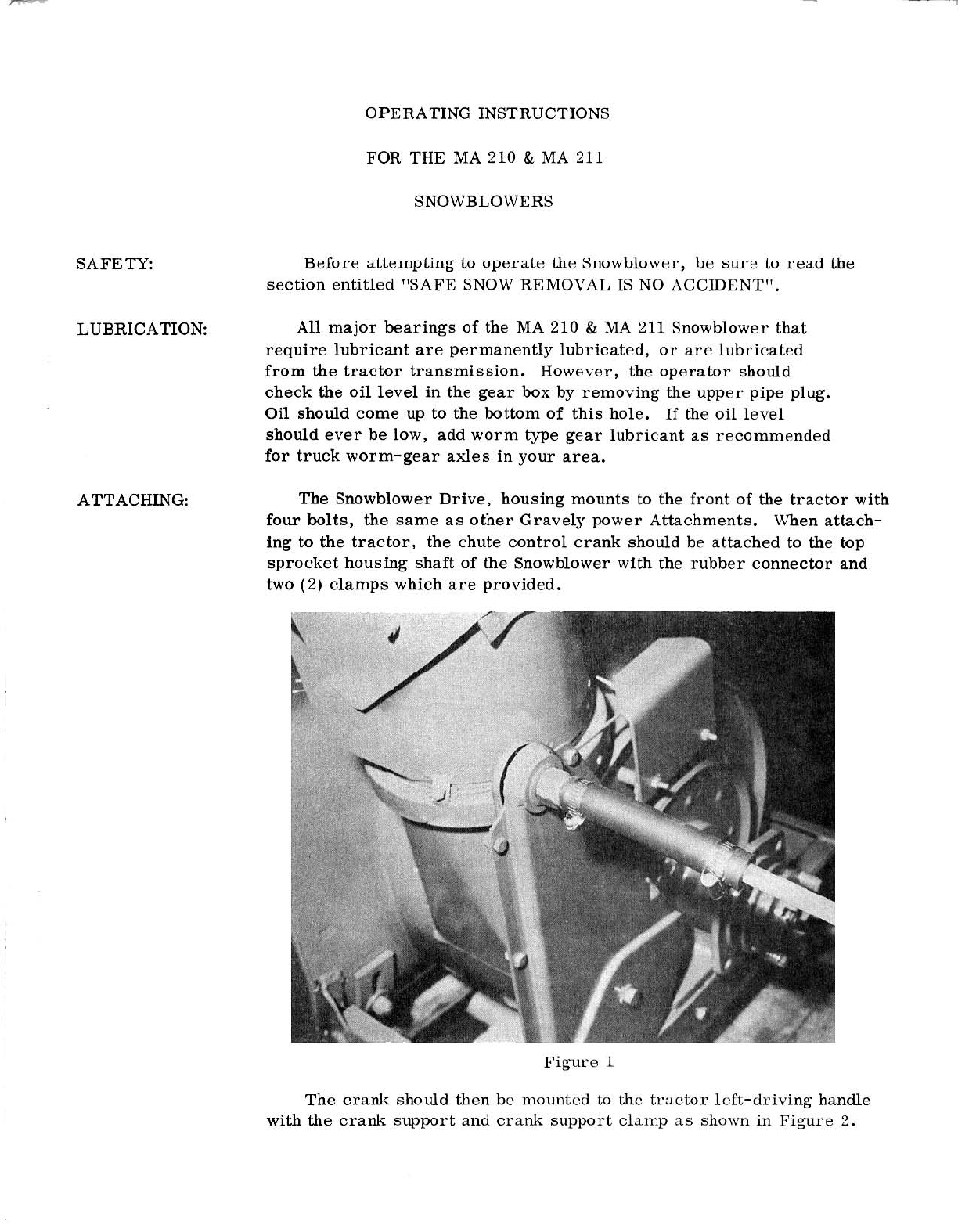 OPERATING INSTRUCTIONS

FOR THE MA 210 & MA 211

SNOWBLOWERS

SAFETY:

Before attempting to operate the Snowblower, be sure to read the section entitled "SAFE SNOW REMOVAL IS NO ACCIDENT".

LUBRICATION:

All major bearings of the MA 210 & MA 211 Snowblower that require lubricant are permanently lubricated, or are lubricated from the tractor transmission. However, the operator should check the oil level in the gear box by removing the upper pipe plug. Oil should come up to the bottom of this hole. If the oil level should ever be low, add worm type gear lubricant as recommended for truck worm-gear axles in your area.

ATTACHING:

The Snowblower Drive, housing mounts to the front of the tractor with four bolts, the same as other Gravely power Attachments. When attaching to the tractor, the chute control crank should be attached to the top sprocket housing shaft of the Snowblower with the rubber connector and two (2) clamps which are provided.

Figure 1

The crank should then be mounted to the tractor left-driving handle with the crank support and crank support clamp as shown in Figure 2.